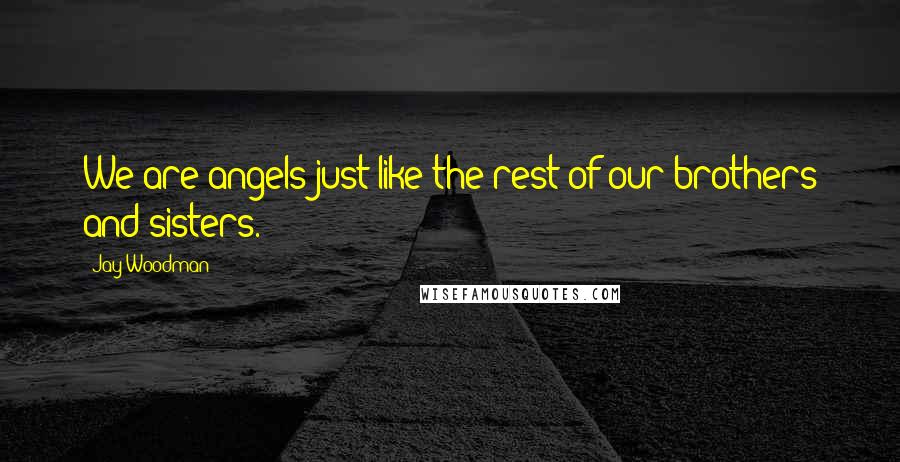 We are angels just like the rest of our brothers and sisters.

Jay Woodman

WISEFAMOUSQUOTES.COM